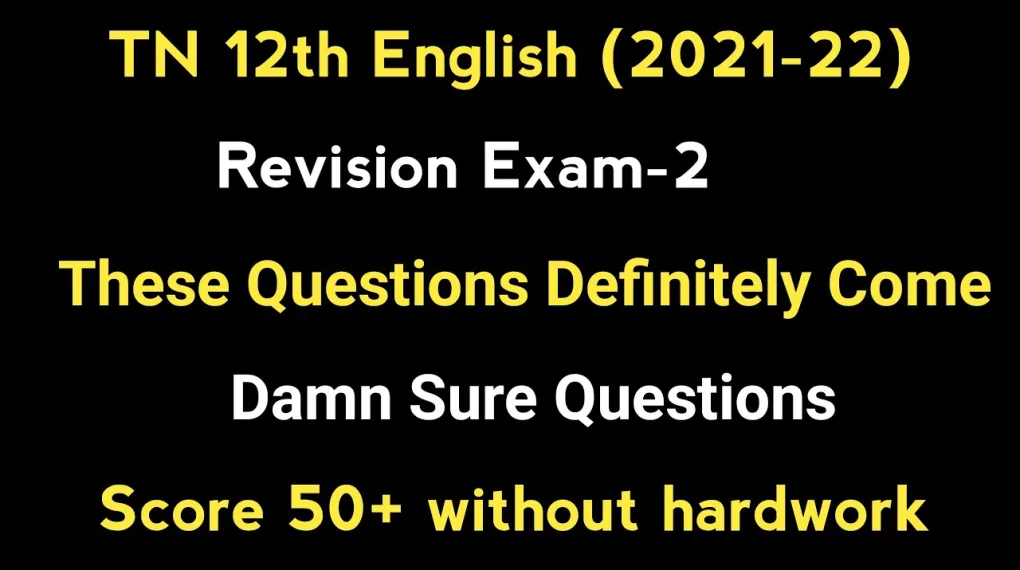 TN 12th English (2021-22)

Revision Exam-2

These Questions Definitely Come

Damn Sure Questions

Score 50+ without hardwork